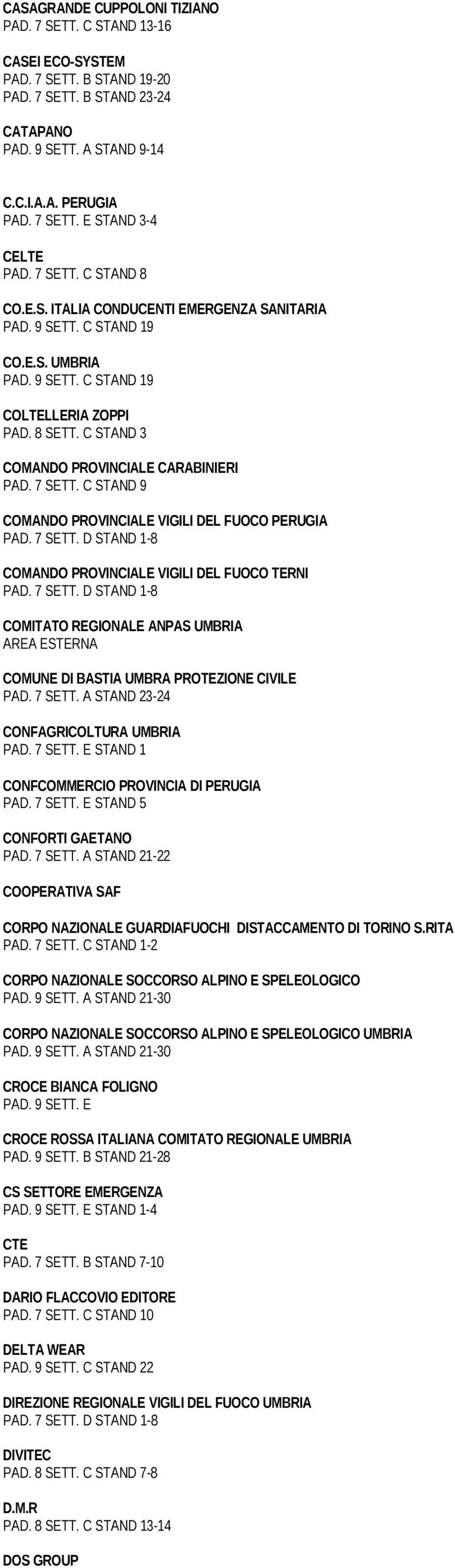 CASAGRANDE CUPPOLONI TIZIANO
PAD. 7 SETT. C STAND 13-16

CASEI ECO-SYSTEM
PAD. 7 SETT. B STAND 19-20
PAD. 7 SETT. B STAND 23-24

CATAPANO
PAD. 9 SETT. A STAND 9-14

C.C.I.A.A. PERUGIA
PAD. 7 SETT. E STAND 3-4

CELTE
PAD. 7 SETT. C STAND 8

CO.E.S. ITALIA CONDUCENTI EMERGENZA SANITARIA
PAD. 9 SETT. C STAND 19

CO.E.S. UMBRIA
PAD. 9 SETT. C STAND 19

COLTELLERIA ZOPPI
PAD. 8 SETT. C STAND 3

COMANDO PROVINCIALE CARABINIERI
PAD. 7 SETT. C STAND 9

COMANDO PROVINCIALE VIGILI DEL FUOCO PERUGIA
PAD. 7 SETT. D STAND 1-8

COMANDO PROVINCIALE VIGILI DEL FUOCO TERNI
PAD. 7 SETT. D STAND 1-8

COMITATO REGIONALE ANPAS UMBRIA
AREA ESTERNA

COMUNE DI BASTIA UMBRA PROTEZIONE CIVILE
PAD. 7 SETT. A STAND 23-24

CONFAGRICOLTURA UMBRIA
PAD. 7 SETT. E STAND 1

CONFCOMMERCIO PROVINCIA DI PERUGIA
PAD. 7 SETT. E STAND 5

CONFORTI GAETANO
PAD. 7 SETT. A STAND 21-22

COOPERATIVA SAF

CORPO NAZIONALE GUARDIAFUOCHI DISTACCAMENTO DI TORINO S.RITA
PAD. 7 SETT. C STAND 1-2

CORPO NAZIONALE SOCCORSO ALPINO E SPELEOLOGICO
PAD. 9 SETT. A STAND 21-30

CORPO NAZIONALE SOCCORSO ALPINO E SPELEOLOGICO UMBRIA
PAD. 9 SETT. A STAND 21-30

CROCE BIANCA FOLIGNO
PAD. 9 SETT. E

CROCE ROSSA ITALIANA COMITATO REGIONALE UMBRIA
PAD. 9 SETT. B STAND 21-28

CS SETTORE EMERGENZA
PAD. 9 SETT. E STAND 1-4

CTE
PAD. 7 SETT. B STAND 7-10

DARIO FLACCOVIO EDITORE
PAD. 7 SETT. C STAND 10

DELTA WEAR
PAD. 9 SETT. C STAND 22

DIREZIONE REGIONALE VIGILI DEL FUOCO UMBRIA
PAD. 7 SETT. D STAND 1-8

DIVITEC
PAD. 8 SETT. C STAND 7-8

D.M.R
PAD. 8 SETT. C STAND 13-14

DOS GROUP